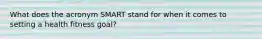 What does the acronym SMART stand for when it comes to setting a health fitness goal?